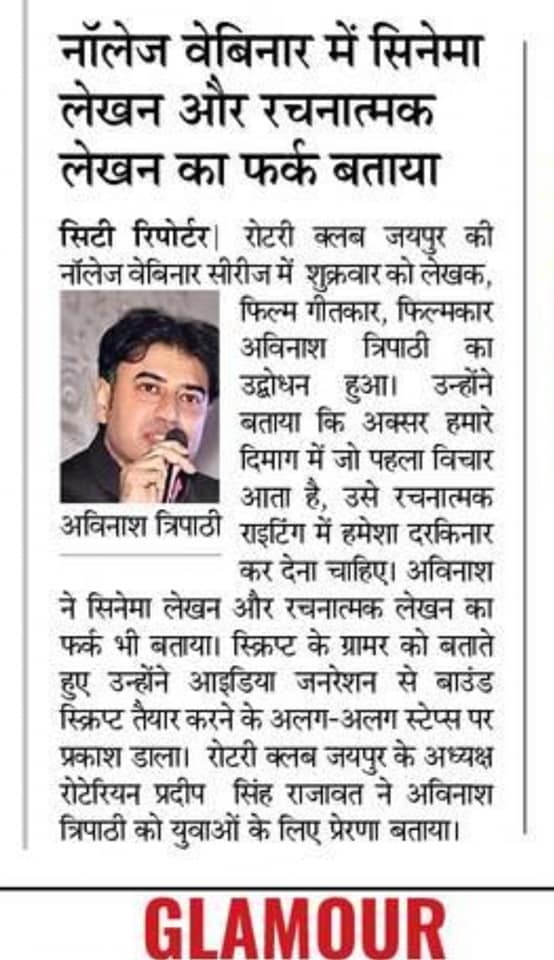 नॉलेज वेबिनार में सिनेमा लेखन और रचनात्मक लेखन का फर्क बताया

सिटी रिपोर्टर| रोटरी क्लब जयपुर की नॉलेज वेबिनार सीरीज में शुक्रवार को लेखक, फिल्म गीतकार, फिल्मकार अविनाश त्रिपाठी का उद्बोधन हुआ। उन्होंने बताया कि अक्सर हमारे दिमाग में जो पहला विचार आता है, उसे रचनात्मक राइटिंग में हमेशा दरकिनार कर देना चाहिए। अविनाश ने सिनेमा लेखन और रचनात्मक लेखन का फर्क भी बताया। स्क्रिप्ट के ग्रामर को बताते हुए उन्होंने आइडिया जनरेशन से बाउंड स्क्रिप्ट तैयार करने के अलग-अलग स्टेप्स पर प्रकाश डाला। रोटरी क्लब जयपुर के अध्यक्ष रोटेरियन प्रदीप सिंह राजावत ने अविनाश त्रिपाठी को युवाओं के लिए प्रेरणा बताया।

अविनाश त्रिपाठी

GLAMOUR